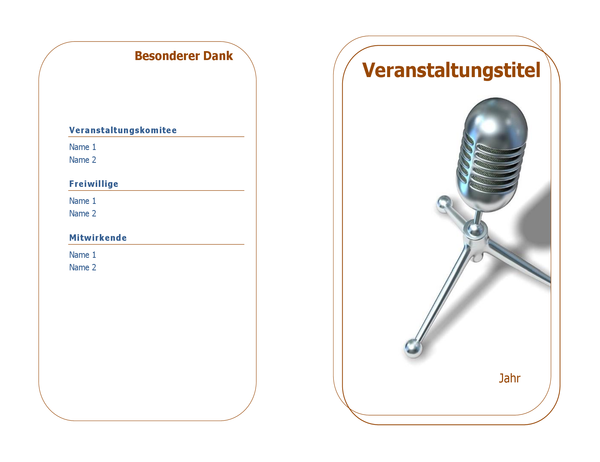 Besonderer Dank

Veranstaltungskomitee

Name 1
Name 2

Freiwillige

Name 1
Name 2

Mitwirkende

Name 1
Name 2

Veranstaltungstitel

Jahr